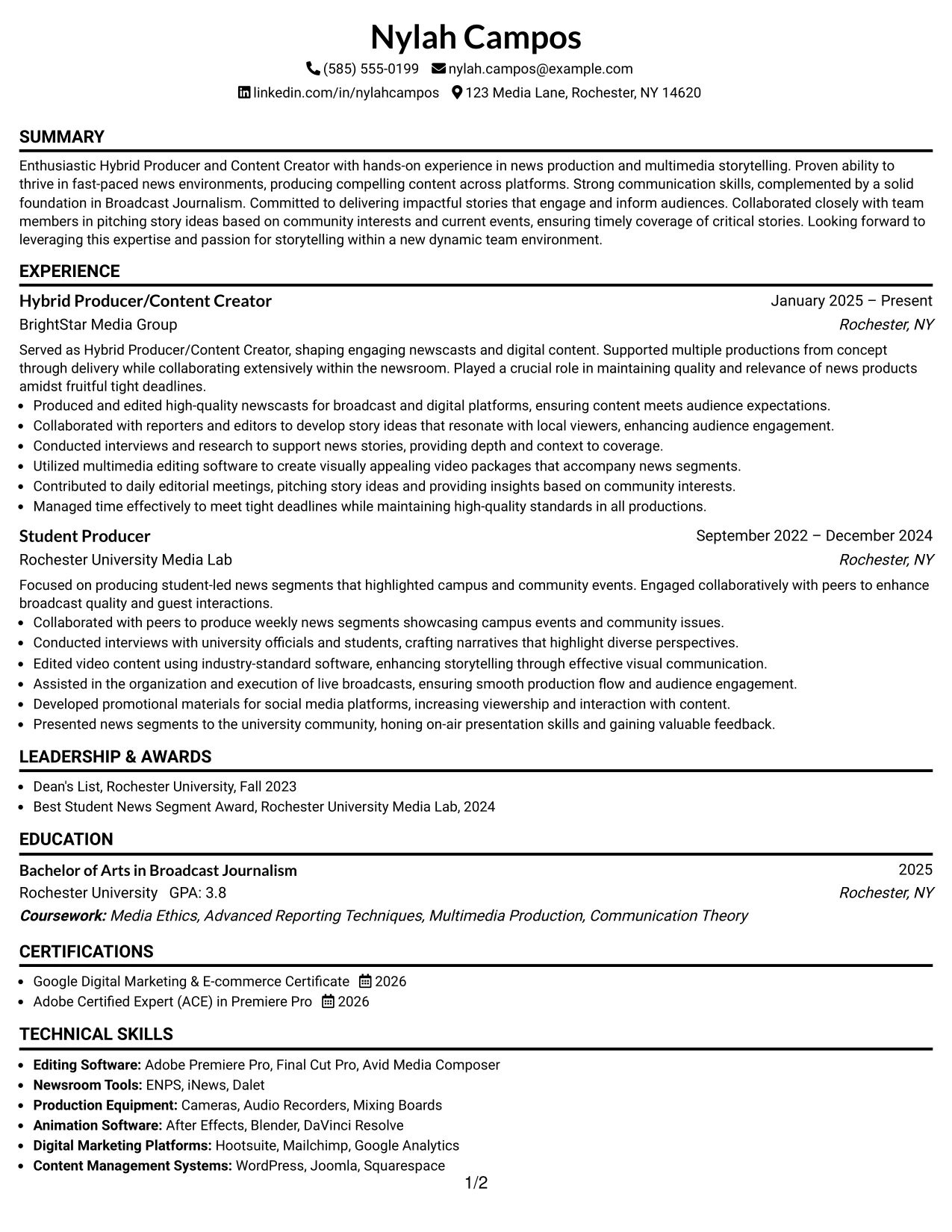 Nylah Campos

(585) 555-0199 nylah.campos@example.com

linkedin.com/in/nylahcampos 123 Media Lane, Rochester, NY 14620

SUMMARY

Enthusiastic Hybrid Producer and Content Creator with hands-on experience in news production and multimedia storytelling. Proven ability to thrive in fast-paced news environments, producing compelling content across platforms. Strong communication skills, complemented by a solid foundation in Broadcast Journalism. Committed to delivering impactful stories that engage and inform audiences. Collaborated closely with team members in pitching story ideas based on community interests and current events, ensuring timely coverage of critical stories. Looking forward to leveraging this expertise and passion for storytelling within a new dynamic team environment.

EXPERIENCE

Hybrid Producer/Content Creator
January 2025 – Present
BrightStar Media Group
Rochester, NY

Served as Hybrid Producer/Content Creator, shaping engaging newscasts and digital content. Supported multiple productions from concept through delivery while collaborating extensively within the newsroom. Played a crucial role in maintaining quality and relevance of news products amidst fruitful tight deadlines.
• Produced and edited high-quality newscasts for broadcast and digital platforms, ensuring content meets audience expectations.
• Collaborated with reporters and editors to develop story ideas that resonate with local viewers, enhancing audience engagement.
• Conducted interviews and research to support news stories, providing depth and context to coverage.
• Utilized multimedia editing software to create visually appealing video packages that accompany news segments.
• Contributed to daily editorial meetings, pitching story ideas and providing insights based on community interests.
• Managed time effectively to meet tight deadlines while maintaining high-quality standards in all productions.

Student Producer
September 2022 – December 2024
Rochester University Media Lab
Rochester, NY

Focused on producing student-led news segments that highlighted campus and community events. Engaged collaboratively with peers to enhance broadcast quality and guest interactions.
• Collaborated with peers to produce weekly news segments showcasing campus events and community issues.
• Conducted interviews with university officials and students, crafting narratives that highlight diverse perspectives.
• Edited video content using industry-standard software, enhancing storytelling through effective visual communication.
• Assisted in the organization and execution of live broadcasts, ensuring smooth production flow and audience engagement.
• Developed promotional materials for social media platforms, increasing viewership and interaction with content.
• Presented news segments to the university community, honing on-air presentation skills and gaining valuable feedback.

LEADERSHIP & AWARDS

• Dean's List, Rochester University, Fall 2023
• Best Student News Segment Award, Rochester University Media Lab, 2024

EDUCATION

Bachelor of Arts in Broadcast Journalism
2025
Rochester University GPA: 3.8
Rochester, NY
Coursework: Media Ethics, Advanced Reporting Techniques, Multimedia Production, Communication Theory

CERTIFICATIONS

• Google Digital Marketing & E-commerce Certificate 2026
• Adobe Certified Expert (ACE) in Premiere Pro 2026

TECHNICAL SKILLS

• Editing Software: Adobe Premiere Pro, Final Cut Pro, Avid Media Composer
• Newsroom Tools: ENPS, iNews, Dalet
• Production Equipment: Cameras, Audio Recorders, Mixing Boards
• Animation Software: After Effects, Blender, DaVinci Resolve
• Digital Marketing Platforms: Hootsuite, Mailchimp, Google Analytics
• Content Management Systems: WordPress, Joomla, Squarespace

1/2